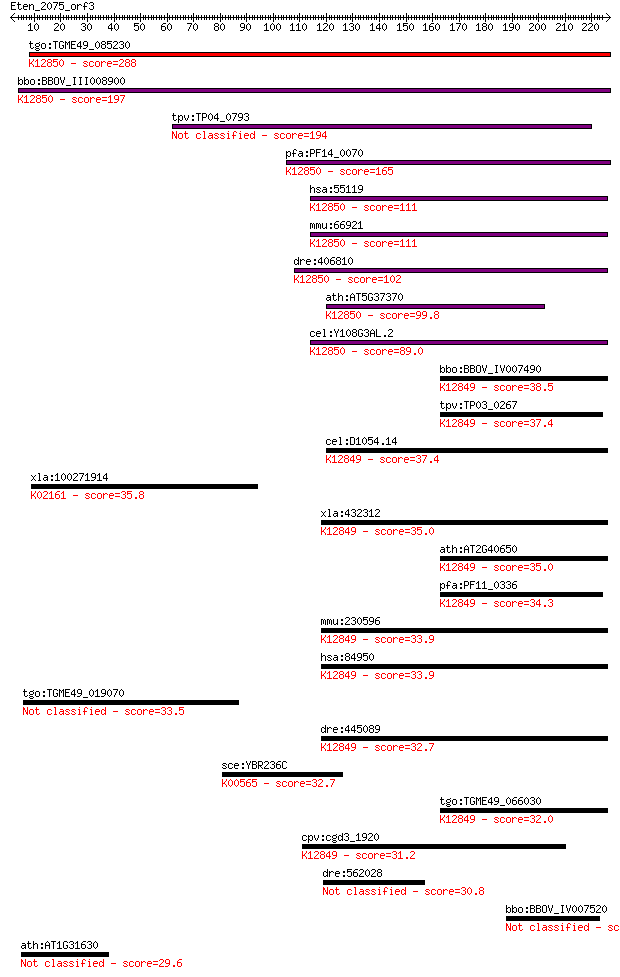 Eten_2075_orf3
10 20 30 40 50 60 70 80 90 100 110 120 130 140 150 160 170 180 190 200 210 220

tgo:TGME49_085230
K12850 - score=288

bbo:BBOV_III008900
K12850 - score=197

tpv:TP04_0793
Not classified - score=194

pfa:PF14_0070
K12850 - score=165

hsa:55119
K12850 - score=111

mmu:66921
K12850 - score=111

dre:406810
K12850 - score=102

ath:AT5G37370
K12850 - score=99.8

cel:Y108G3AL.2
K12850 - score=89.0

bbo:BBOV_IV007490
K12849 - score=38.5

tpv:TP03_0267
K12849 - score=37.4

cel:D1054.14
K12849 - score=37.4

xla:100271914
K02161 - score=35.8

xla:432312
K12849 - score=35.0

ath:AT2G40650
K12849 - score=35.0

pfa:PF11_0336
K12849 - score=34.3

mmu:230596
K12849 - score=33.9

hsa:84950
K12849 - score=33.9

tgo:TGME49_019070
Not classified - score=33.5

dre:445089
K12849 - score=32.7

sce:YBR236C
K00565 - score=32.7

tgo:TGME49_066030
K12849 - score=32.0

cpv:cgd3_1920
K12849 - score=31.2

dre:562028
Not classified - score=30.8

bbo:BBOV_IV007520
Not classified - sc

ath:AT1G31630
Not classified - score=29.6